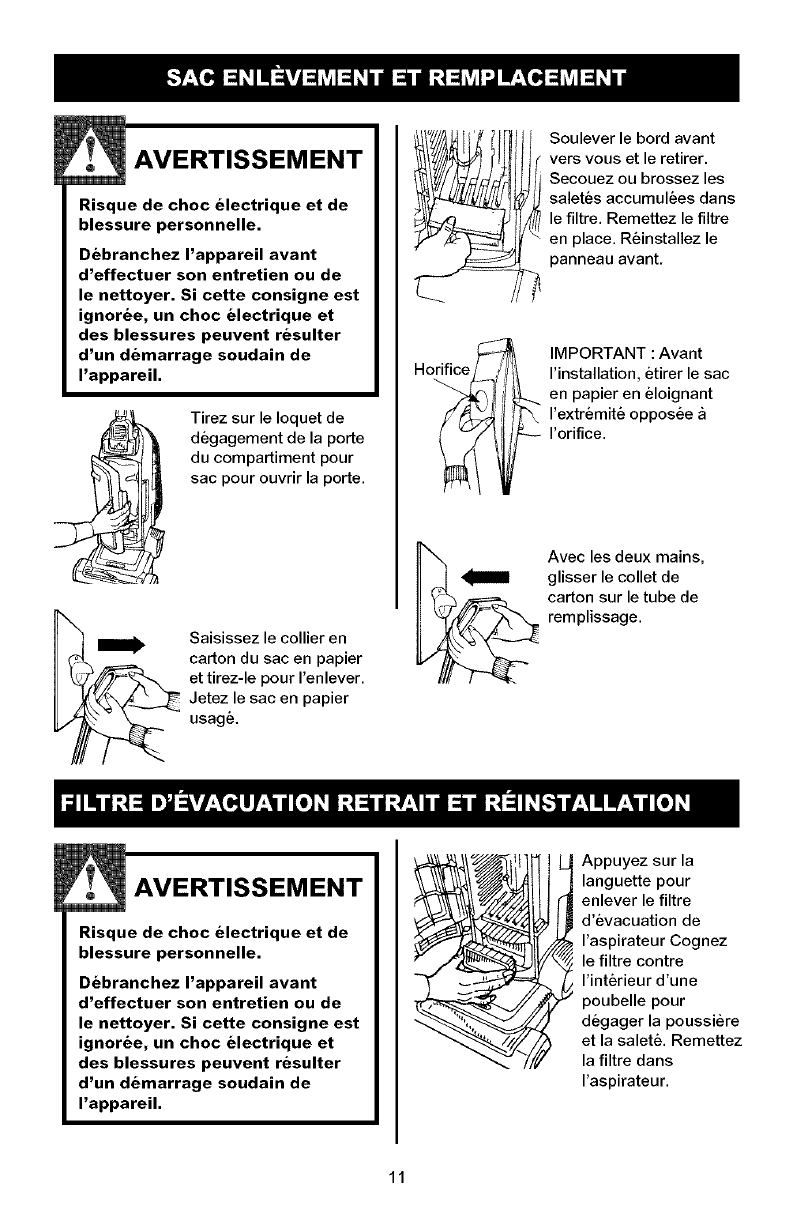 SAC ENLÈVEMENT ET REMPLACEMENT

AVERTISSEMENT

Risque de choc électrique et de blessure personnelle.

Débranchez l'appareil avant d'effectuer son entretien ou de le nettoyer. Si cette consigne est ignorée, un choc électrique et des blessures peuvent résulter d'un démarrage soudain de l'appareil.

Tirez sur le loquet de dégagement de la porte du compartiment pour sac pour ouvrir la porte.

Saisissez le collier en carton du sac en papier et tirez-le pour l'enlever. Jetez le sac en papier usagé.

Soulever le bord avant vers vous et le retirer. Secouez ou brossez les saletés accumulées dans le filtre. Remettez le filtre en place. Réinstallez le panneau avant.

Horifice

IMPORTANT : Avant l'installation, étirer le sac en papier en éloignant l'extrémité opposée à l'orifice.

Avec les deux mains, glisser le collet de carton sur le tube de remplissage.

FILTRE D'ÉVACUATION RETRAIT ET RÉINSTALLATION

AVERTISSEMENT

Risque de choc électrique et de blessure personnelle.

Débranchez l'appareil avant d'effectuer son entretien ou de le nettoyer. Si cette consigne est ignorée, un choc électrique et des blessures peuvent résulter d'un démarrage soudain de l'appareil.

Appuyez sur la languette pour enlever le filtre d'évacuation de l'aspirateur Cognez le filtre contre l'intérieur d'une poubelle pour dégager la poussière et la saleté. Remettez la filtre dans l'aspirateur.

11